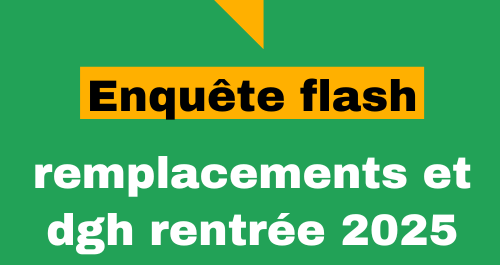 Enquête flash

remplacements et dgh rentrée 2025